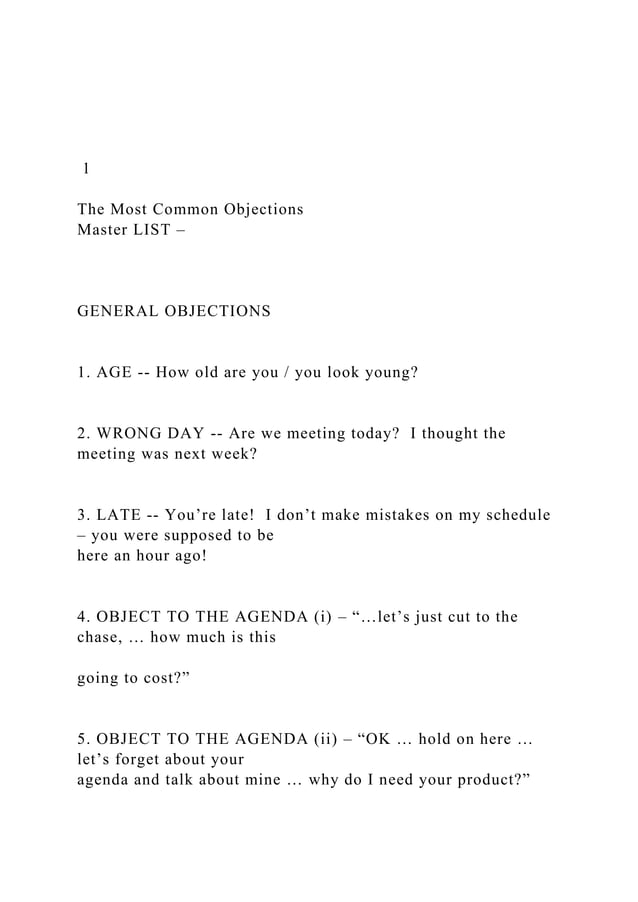 1

The Most Common Objections
Master LIST –

GENERAL OBJECTIONS

1. AGE -- How old are you / you look young?

2. WRONG DAY -- Are we meeting today? I thought the meeting was next week?

3. LATE -- You’re late! I don’t make mistakes on my schedule – you were supposed to be here an hour ago!

4. OBJECT TO THE AGENDA (i) – “…let’s just cut to the chase, … how much is this

going to cost?”

5. OBJECT TO THE AGENDA (ii) – “OK … hold on here … let’s forget about your agenda and talk about mine … why do I need your product?”